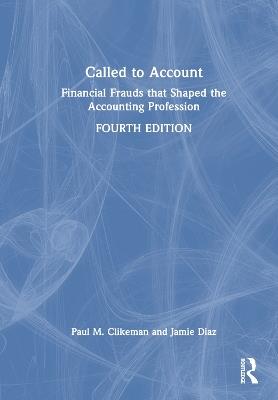 Called to Account

Financial Frauds that Shaped the Accounting Profession

FOURTH EDITION

Paul M. Clikeman and Jamie Diaz

Routledge